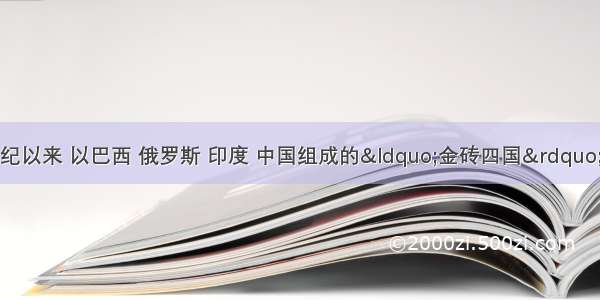 纪以来 以巴西 俄罗斯 印度 中国组成的&ldquo;金砖四国&rdquo;

©2000zi.500zi.com